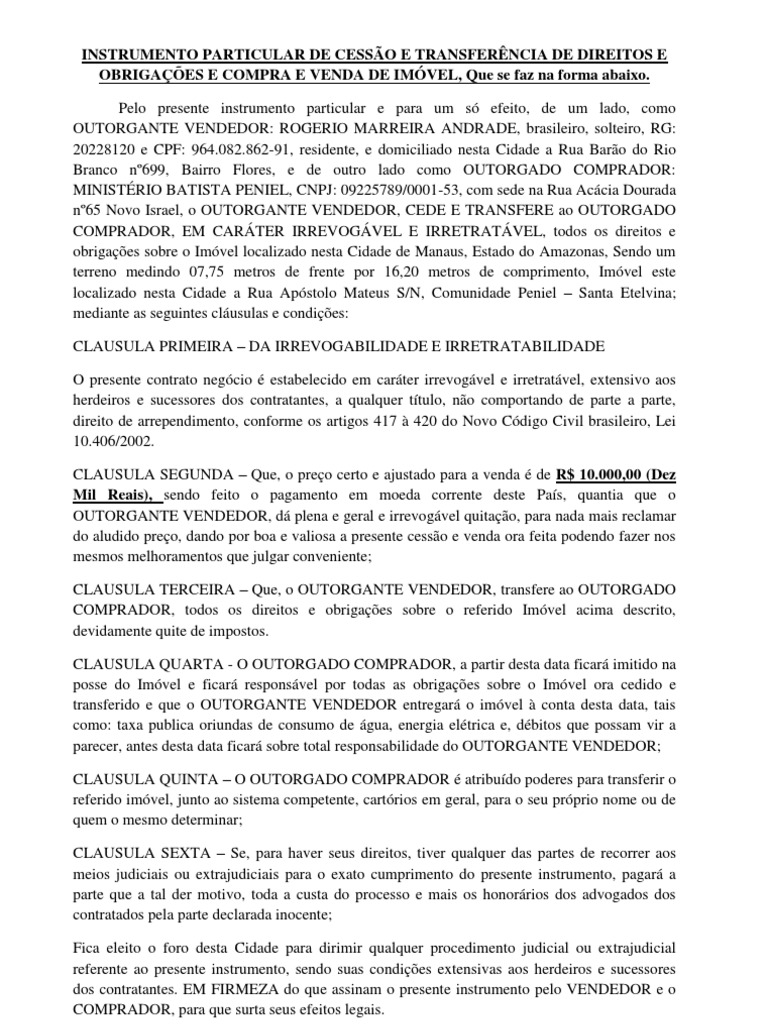 INSTRUMENTO PARTICULAR DE CESSÃO E TRANSFERÊNCIA DE DIREITOS E OBRIGAÇÕES E COMPRA E VENDA DE IMÓVEL, Que se faz na forma abaixo.

Pelo presente instrumento particular e para um só efeito, de um lado, como OUTORGANTE VENDEDOR: ROGERIO MARREIRA ANDRADE, brasileiro, solteiro, RG: 20228120 e CPF: 964.082.862-91, residente, e domiciliado nesta Cidade a Rua Barão do Rio Branco nº699, Bairro Flores, e de outro lado como OUTORGADO COMPRADOR: MINISTÉRIO BATISTA PENIEL, CNPJ: 09225789/0001-53, com sede na Rua Acácia Dourada nº65 Novo Israel, o OUTORGANTE VENDEDOR, CEDE E TRANSFERE ao OUTORGADO COMPRADOR, EM CARÁTER IRREVOGÁVEL E IRRETRATÁVEL, todos os direitos e obrigações sobre o Imóvel localizado nesta Cidade de Manaus, Estado do Amazonas, Sendo um terreno medindo 07,75 metros de frente por 16,20 metros de comprimento, Imóvel este localizado nesta Cidade a Rua Apóstolo Mateus S/N, Comunidade Peniel – Santa Etelvina; mediante as seguintes cláusulas e condições:

CLAUSULA PRIMEIRA – DA IRREVOGABILIDADE E IRRETRATABILIDADE

O presente contrato negócio é estabelecido em caráter irrevogável e irretratável, extensivo aos herdeiros e sucessores dos contratantes, a qualquer título, não comportando de parte a parte, direito de arrependimento, conforme os artigos 417 à 420 do Novo Código Civil brasileiro, Lei 10.406/2002.

CLAUSULA SEGUNDA – Que, o preço certo e ajustado para a venda é de R$ 10.000,00 (Dez Mil Reais), sendo feito o pagamento em moeda corrente deste País, quantia que o OUTORGANTE VENDEDOR, dá plena e geral e irrevogável quitação, para nada mais reclamar do aludido preço, dando por boa e valiosa a presente cessão e venda ora feita podendo fazer nos mesmos melhoramentos que julgar conveniente;

CLAUSULA TERCEIRA – Que, o OUTORGANTE VENDEDOR, transfere ao OUTORGADO COMPRADOR, todos os direitos e obrigações sobre o referido Imóvel acima descrito, devidamente quite de impostos.

CLAUSULA QUARTA - O OUTORGADO COMPRADOR, a partir desta data ficará imitido na posse do Imóvel e ficará responsável por todas as obrigações sobre o Imóvel ora cedido e transferido e que o OUTORGANTE VENDEDOR entregará o imóvel à conta desta data, tais como: taxa publica oriundas de consumo de água, energia elétrica e, débitos que possam vir a parecer, antes desta data ficará sobre total responsabilidade do OUTORGANTE VENDEDOR;

CLAUSULA QUINTA – O OUTORGADO COMPRADOR é atribuído poderes para transferir o referido imóvel, junto ao sistema competente, cartórios em geral, para o seu próprio nome ou de quem o mesmo determinar;

CLAUSULA SEXTA – Se, para haver seus direitos, tiver qualquer das partes de recorrer aos meios judiciais ou extrajudiciais para o exato cumprimento do presente instrumento, pagará a parte que a tal der motivo, toda a custa do processo e mais os honorários dos advogados dos contratados pela parte declarada inocente;

Fica eleito o foro desta Cidade para dirimir qualquer procedimento judicial ou extrajudicial referente ao presente instrumento, sendo suas condições extensivas aos herdeiros e sucessores dos contratantes. EM FIRMEZA do que assinam o presente instrumento pelo VENDEDOR e o COMPRADOR, para que surta seus efeitos legais.